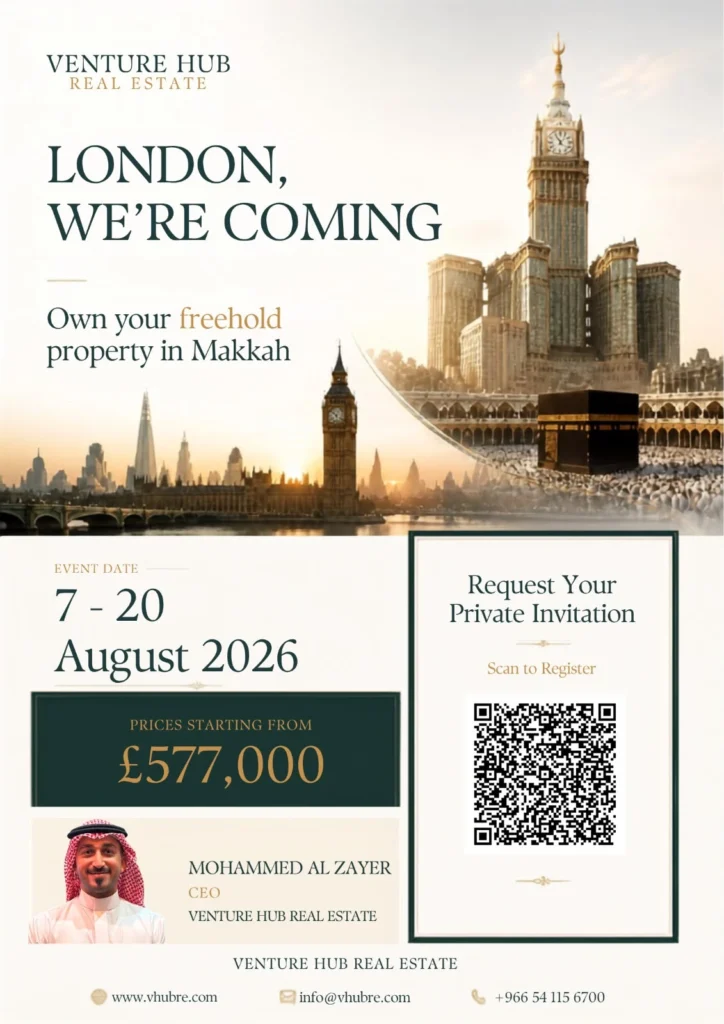 VENTURE HUB
REAL ESTATE

LONDON,
WE'RE COMING

Own your freehold property in Makkah

EVENT DATE

7 - 20
August 2026

PRICES STARTING FROM
£577,000

MOHAMMED AL ZAYER
CEO
VENTURE HUB REAL ESTATE

Request Your
Private Invitation

Scan to Register

VENTURE HUB REAL ESTATE

www.vhubre.com
info@vhubre.com
+966 54 115 6700